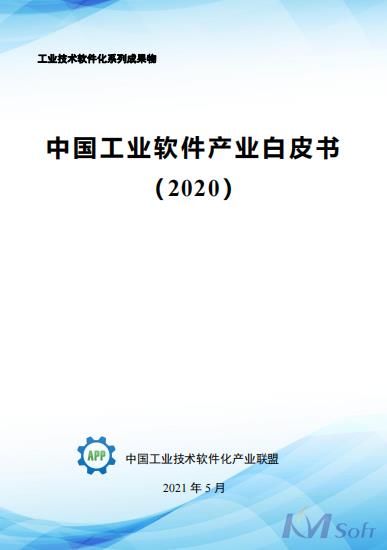 工业技术软件化系列成果物

中国工业软件产业白皮书
（2020）

APP

中国工业技术软件化产业联盟

2021 年 5 月

KM Soft